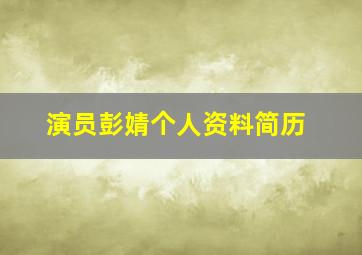 演员彭婧个人资料简历